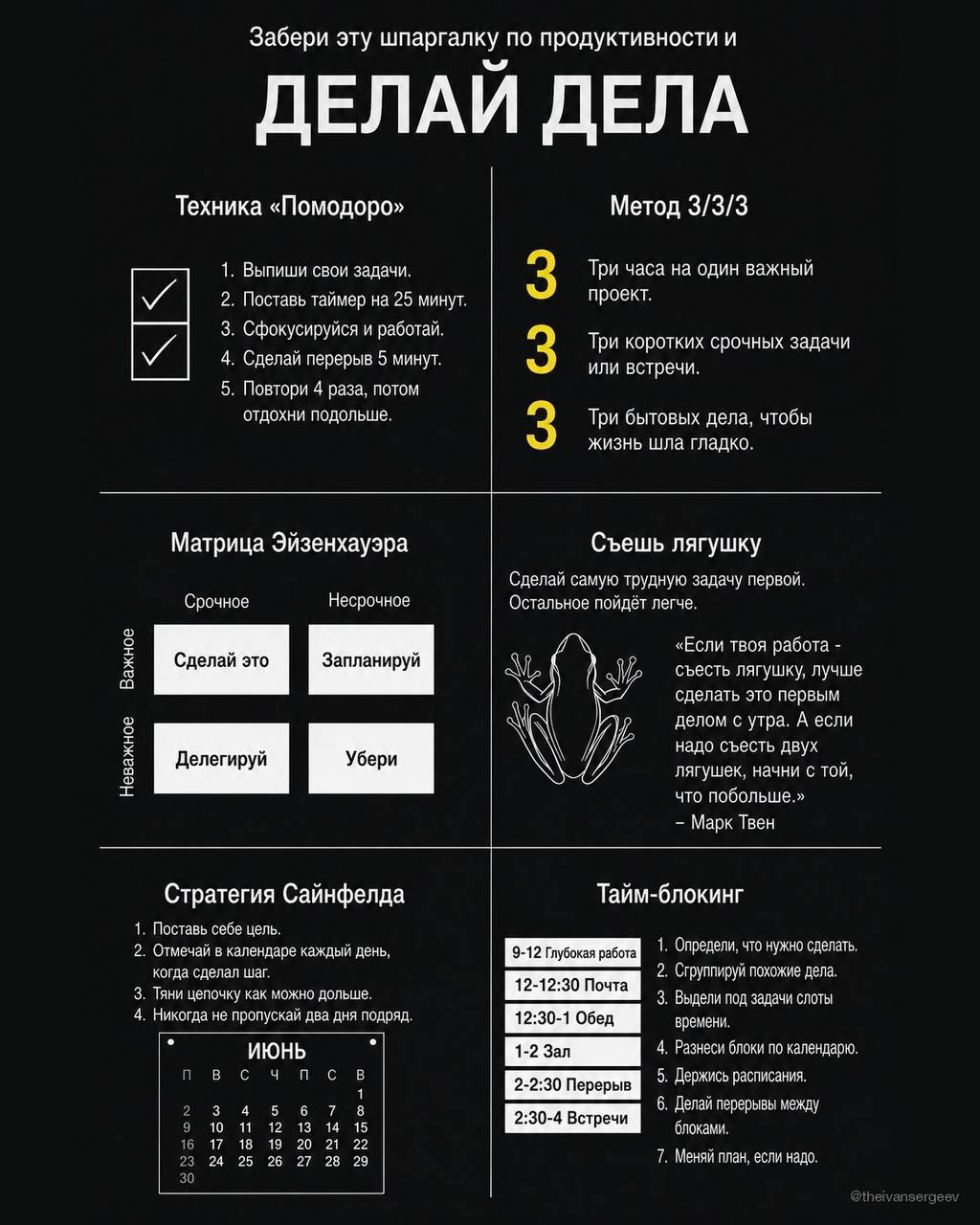 Забери эту шпаргалку по продуктивности и

ДЕЛАЙ ДЕЛА

Техника «Помодоро»

1. Выпиши свои задачи.
2. Поставь таймер на 25 минут.
3. Сфокусируйся и работай.
4. Сделай перерыв 5 минут.
5. Повтори 4 раза, потом отдохни подольше.

Метод 3/3/3

3 Три часа на один важный проект.

3 Три коротких срочных задачи или встречи.

3 Три бытовых дела, чтобы жизнь шла гладко.

Матрица Эйзенхауэра

| | Срочное | Несрочное |
|---|---|---|
| Важное | Сделай это | Запланируй |
| Неважное | Делегируй | Убери |

Съешь лягушку

Сделай самую трудную задачу первой. Остальное пойдёт легче.

«Если твоя работа - съесть лягушку, лучше сделать это первым делом с утра. А если надо съесть двух лягушек, начни с той, что побольше.»
– Марк Твен

Стратегия Сайнфелда

1. Поставь себе цель.
2. Отмечай в календаре каждый день, когда сделал шаг.
3. Тяни цепочку как можно дольше.
4. Никогда не пропускай два дня подряд.

ИЮНЬ

| П | В | С | Ч | П | С | В |
|---|---|---|---|---|---|---|
| | | | | | | 1 |
| 2 | 3 | 4 | 5 | 6 | 7 | 8 |
| 9 | 10 | 11 | 12 | 13 | 14 | 15 |
| 16 | 17 | 18 | 19 | 20 | 21 | 22 |
| 23 | 24 | 25 | 26 | 27 | 28 | 29 |
| 30 | | | | | | |

Тайм-блокинг

9-12 Глубокая работа
12-12:30 Почта
12:30-1 Обед
1-2 Зал
2-2:30 Перерыв
2:30-4 Встречи

1. Определи, что нужно сделать.
2. Сгруппируй похожие дела.
3. Выдели под задачи слоты времени.
4. Разнеси блоки по календарю.
5. Держись расписания.
6. Делай перерывы между блоками.
7. Меняй план, если надо.

@theivansergeev